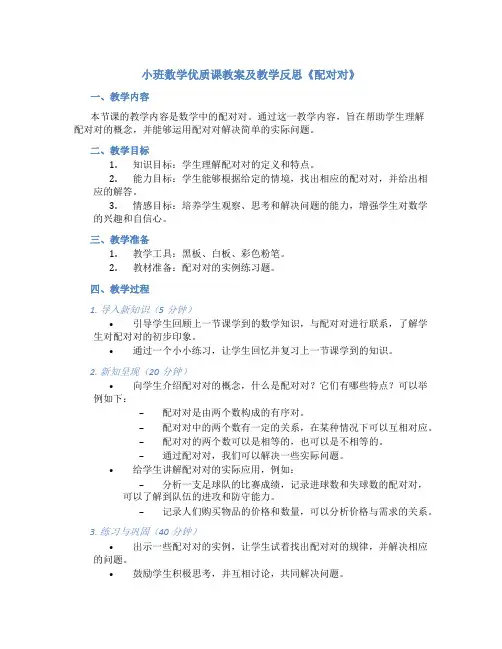 小班数学优质课教案及教学反思《配对对》

一、教学内容

本节课的教学内容是数学中的配对对。通过这一教学内容，旨在帮助学生理解配对对的概念，并能够运用配对对解决简单的实际问题。

二、教学目标

1. 知识目标：学生理解配对对的定义和特点。

2. 能力目标：学生能够根据给定的情境，找出相应的配对对，并给出相应的解答。

3. 情感目标：培养学生观察、思考和解决问题的能力，增强学生对数学的兴趣和自信心。

三、教学准备

1. 教学工具：黑板、白板、彩色粉笔。

2. 教材准备：配对对的实例练习题。

四、教学过程

1. 导入新知识（5 分钟）

• 引导学生回顾上一节课学到的数学知识，与配对对进行联系，了解学生对配对对的初步印象。

• 通过一个小小练习，让学生回忆并复习上一节课学到的知识。

2. 新知呈现（20 分钟）

• 向学生介绍配对对的概念，什么是配对对？它们有哪些特点？可以举例如下：

– 配对对是由两个数构成的有序对。

– 配对对中的两个数有一定的关系，在某种情况下可以互相对应。

– 配对对的两个数可以是相等的，也可以是不相等的。

– 通过配对对，我们可以解决一些实际问题。

• 给学生讲解配对对的实际应用，例如：

– 分析一支足球队的比赛成绩，记录进球数和失球数的配对对，可以了解到队伍的进攻和防守能力。

– 记录人们购买物品的价格和数量，可以分析价格与需求的关系。

3. 练习与巩固（40 分钟）

• 出示一些配对对的实例，让学生试着找出配对对的规律，并解决相应的问题。

• 鼓励学生积极思考，并互相讨论，共同解决问题。